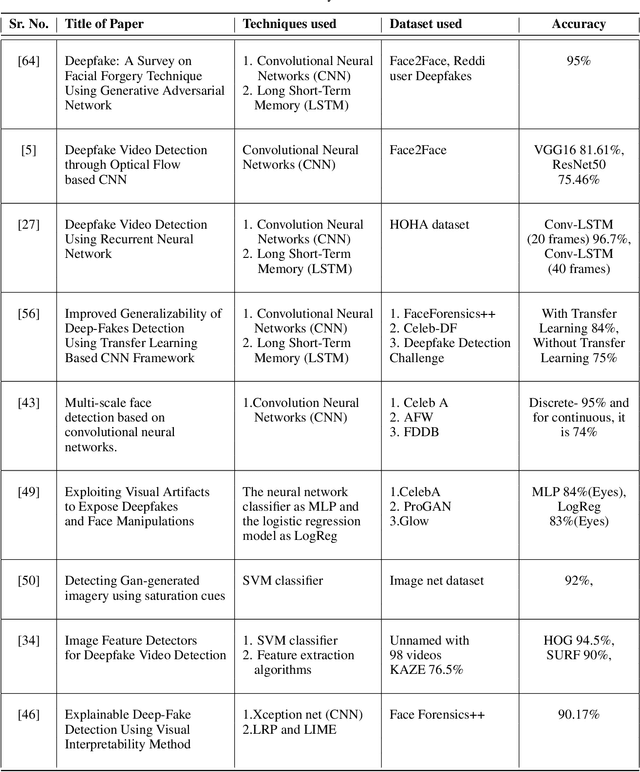 | Sr. No. | Title of Paper | Techniques used | Dataset used | Accuracy |
|---|---|---|---|---|
| [64] | Deepfake: A Survey on Facial Forgery Technique Using Generative Adversarial Network | 1. Convolutional Neural Networks (CNN) 2. Long Short-Term Memory (LSTM) | Face2Face, Reddi user Deepfakes | 95% |
| [5] | Deepfake Video Detection through Optical Flow based CNN | Convolutional Neural Networks (CNN) | Face2Face | VGG16 81.61%, ResNet50 75.46% |
| [27] | Deepfake Video Detection Using Recurrent Neural Network | 1. Convolution Neural Networks (CNN) 2. Long Short-Term Memory (LSTM) | HOHA dataset | Conv-LSTM (20 frames) 96.7%, Conv-LSTM (40 frames) |
| [56] | Improved Generalizability of Deep-Fakes Detection Using Transfer Learning Based CNN Framework | 1. Convolutional Neural Networks (CNN) 2. Long Short-Term Memory (LSTM) | 1. FaceForensics++ 2. Celeb-DF 3. Deepfake Detection Challenge | With Transfer Learning 84%, Without Transfer Learning 75% |
| [43] | Multi-scale face detection based on convolutional neural networks. | 1.Convolution Neural Networks (CNN) | 1. Celeb A 2. AFW 3. FDDB | Discrete- 95% and for continuous, it is 74% |
| [49] | Exploiting Visual Artifacts to Expose Deepfakes and Face Manipulations | The neural network classifier as MLP and the logistic regression model as LogReg | 1.CelebA 2. ProGAN 3.Glow | MLP 84%(Eyes), LogReg 83%(Eyes) |
| [50] | Detecting Gan-generated imagery using saturation cues | SVM classifier | Image net dataset | 92%, |
| [34] | Image Feature Detectors for Deepfake Video Detection | 1. SVM classifier 2. Feature extraction algorithms | Unnamed with 98 videos KAZE 76.5% | HOG 94.5%, SURF 90%, |
| [46] | Explainable Deep-Fake Detection Using Visual Interpretability Method | 1.Xception net (CNN) 2.LRP and LIME | Face Forensics++ | 90.17% |